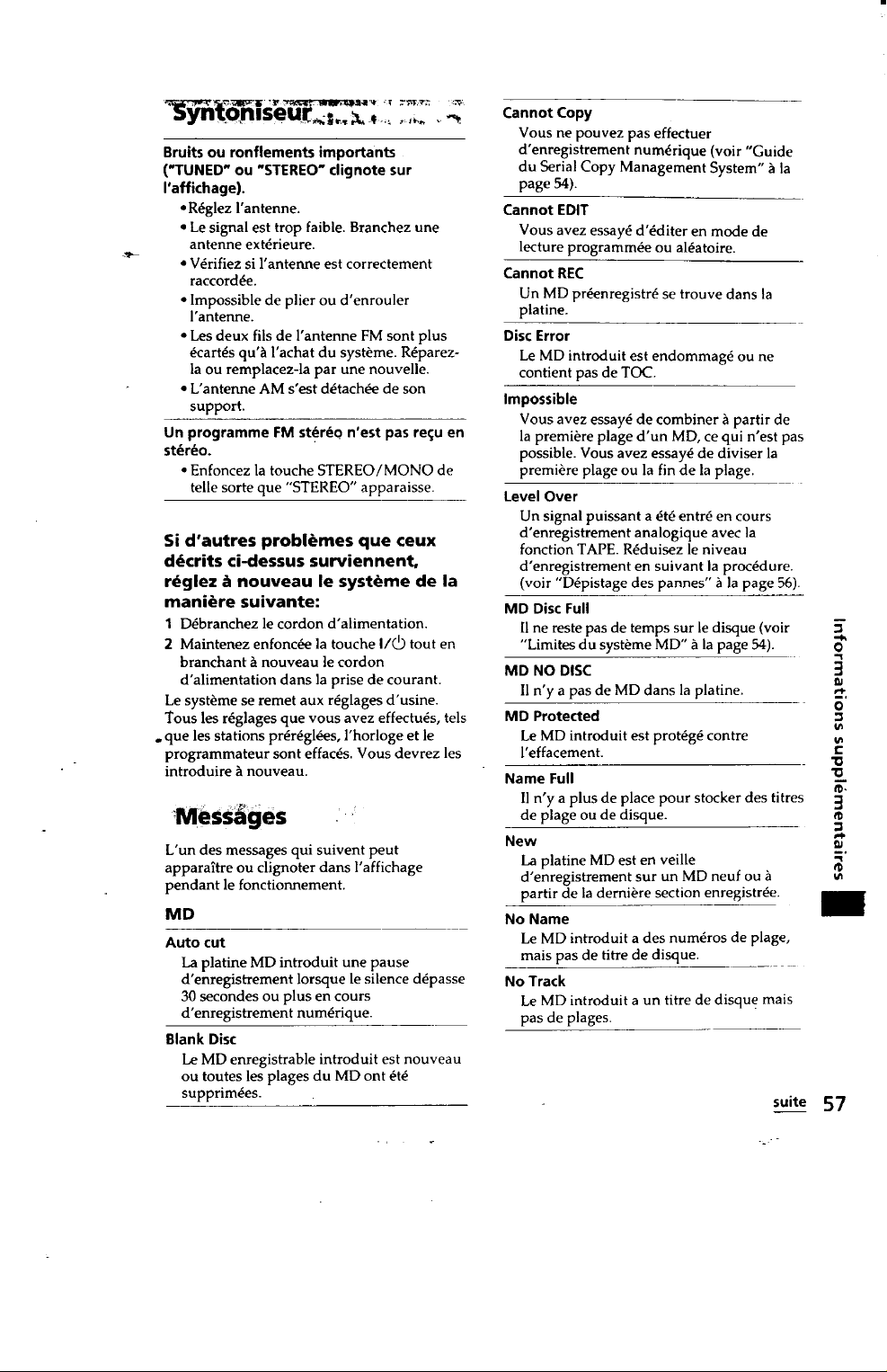 Syntoniseur

Bruits ou ronflements importants ("TUNED" ou "STEREO" clignote sur l'affichage).

• Réglez l'antenne.
• Le signal est trop faible. Branchez une antenne extérieure.
• Vérifiez si l'antenne est correctement raccordée.
• Impossible de plier ou d'enrouler l'antenne.
• Les deux fils de l'antenne FM sont plus écartés qu'à l'achat du système. Réparez-la ou remplacez-la par une nouvelle.
• L'antenne AM s'est détachée de son support.

Un programme FM stéréo n'est pas reçu en stéréo.

• Enfoncez la touche STEREO/MONO de telle sorte que "STEREO" apparaisse.

Si d'autres problèmes que ceux décrits ci-dessus surviennent, réglez à nouveau le système de la manière suivante:

1 Débranchez le cordon d'alimentation.
2 Maintenez enfoncée la touche I/⏻ tout en branchant à nouveau le cordon d'alimentation dans la prise de courant.

Le système se remet aux réglages d'usine. Tous les réglages que vous avez effectués, tels que les stations préréglées, l'horloge et le programmateur sont effacés. Vous devrez les introduire à nouveau.

Messages

L'un des messages qui suivent peut apparaître ou clignoter dans l'affichage pendant le fonctionnement.

MD

Auto cut
La platine MD introduit une pause d'enregistrement lorsque le silence dépasse 30 secondes ou plus en cours d'enregistrement numérique.

Blank Disc
Le MD enregistrable introduit est nouveau ou toutes les plages du MD ont été supprimées.

Cannot Copy
Vous ne pouvez pas effectuer d'enregistrement numérique (voir "Guide du Serial Copy Management System" à la page 54).

Cannot EDIT
Vous avez essayé d'éditer en mode de lecture programmée ou aléatoire.

Cannot REC
Un MD préenregistré se trouve dans la platine.

Disc Error
Le MD introduit est endommagé ou ne contient pas de TOC.

Impossible
Vous avez essayé de combiner à partir de la première plage d'un MD, ce qui n'est pas possible. Vous avez essayé de diviser la première plage ou la fin de la plage.

Level Over
Un signal puissant a été entré en cours d'enregistrement analogique avec la fonction TAPE. Réduisez le niveau d'enregistrement en suivant la procédure. (voir "Dépistage des pannes" à la page 56).

MD Disc Full
Il ne reste pas de temps sur le disque (voir "Limites du système MD" à la page 54).

MD NO DISC
Il n'y a pas de MD dans la platine.

MD Protected
Le MD introduit est protégé contre l'effacement.

Name Full
Il n'y a plus de place pour stocker des titres de plage ou de disque.

New
La platine MD est en veille d'enregistrement sur un MD neuf ou à partir de la dernière section enregistrée.

No Name
Le MD introduit a des numéros de plage, mais pas de titre de disque.

No Track
Le MD introduit a un titre de disque mais pas de plages.

Informations supplémentaires

suite 57